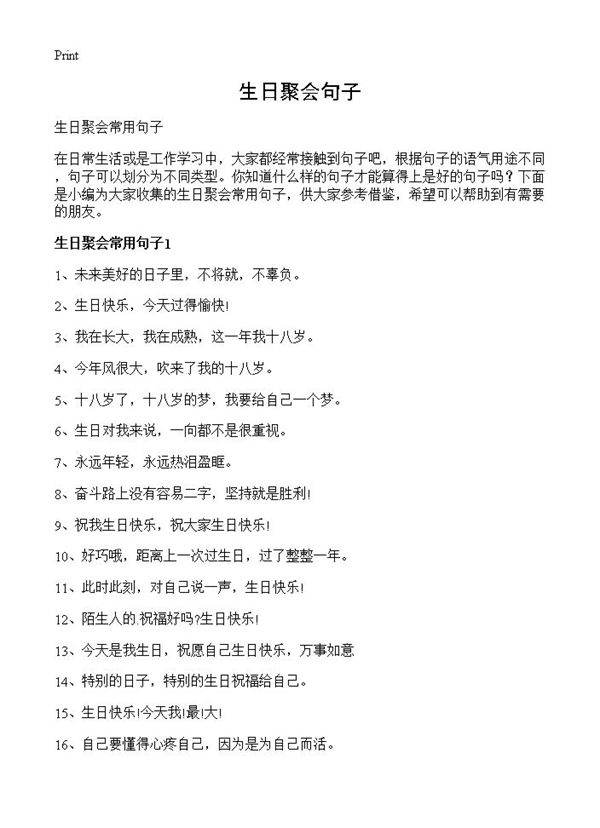 Print

生日聚会句子

生日聚会常用句子

在日常生活或是工作学习中，大家都经常接触到句子吧，根据句子的语气用途不同，句子可以划分为不同类型。你知道什么样的句子才能算得上是好的句子吗？下面是小编为大家收集的生日聚会常用句子，供大家参考借鉴，希望可以帮助到有需要的朋友。

生日聚会常用句子1

1、未来美好的日子里，不将就，不辜负。

2、生日快乐，今天过得愉快!

3、我在长大，我在成熟，这一年我十八岁。

4、今年风很大，吹来了我的十八岁。

5、十八岁了，十八岁的梦，我要给自己一个梦。

6、生日对我来说，一向都不是很重视。

7、永远年轻，永远热泪盈眶。

8、奋斗路上没有容易二字，坚持就是胜利!

9、祝我生日快乐，祝大家生日快乐!

10、好巧哦，距离上一次过生日，过了整整一年。

11、此时此刻，对自己说一声，生日快乐!

12、陌生人的.祝福好吗?生日快乐!

13、今天是我生日，祝愿自己生日快乐，万事如意

14、特别的日子，特别的生日祝福给自己。

15、生日快乐!今天我!最!大!

16、自己要懂得心疼自己，因为是为自己而活。